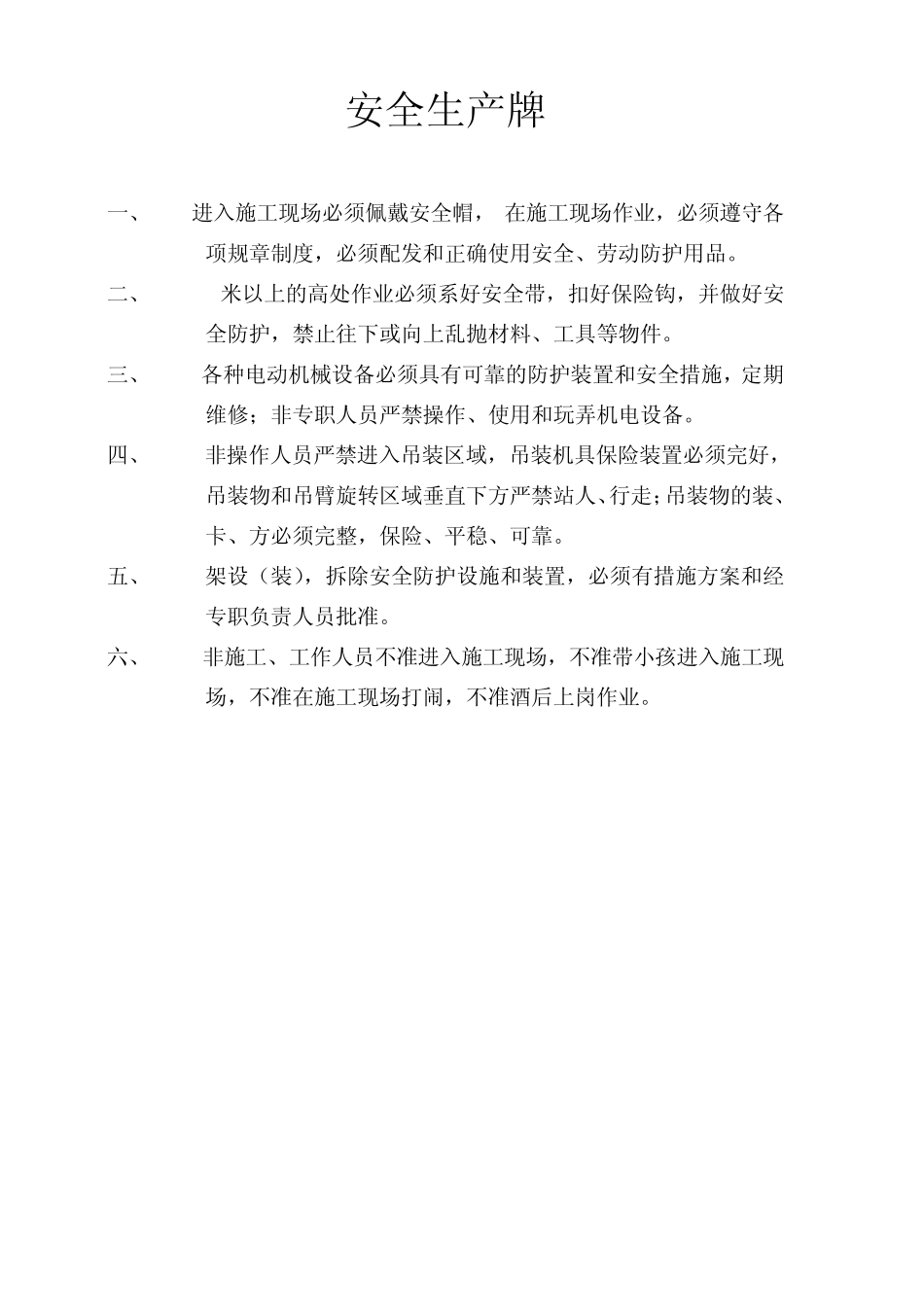 安全生产牌

一、 进入施工现场必须佩戴安全帽， 在施工现场作业，必须遵守各项规章制度，必须配发和正确使用安全、劳动防护用品。

二、 米以上的高处作业必须系好安全带，扣好保险钩，并做好安全防护，禁止往下或向上乱抛材料、工具等物件。

三、 各种电动机械设备必须具有可靠的防护装置和安全措施，定期维修；非专职人员严禁操作、使用和玩弄机电设备。

四、 非操作人员严禁进入吊装区域，吊装机具保险装置必须完好，吊装物和吊臂旋转区域垂直下方严禁站人、行走；吊装物的装、卡、方必须完整，保险、平稳、可靠。

五、 架设（装），拆除安全防护设施和装置，必须有措施方案和经专职负责人员批准。

六、 非施工、工作人员不准进入施工现场，不准带小孩进入施工现场，不准在施工现场打闹，不准酒后上岗作业。